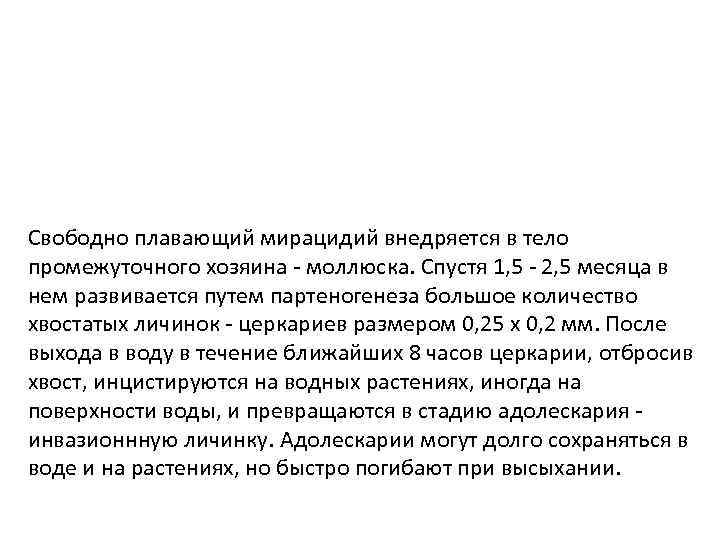 Свободно плавающий мирацидий внедряется в тело промежуточного хозяина - моллюска. Спустя 1,5 - 2,5 месяца в нем развивается путем партеногенеза большое количество хвостатых личинок - церкариев размером 0,25 х 0,2 мм. После выхода в воду в течение ближайших 8 часов церкарии, отбросив хвост, инцистируются на водных растениях, иногда на поверхности воды, и превращаются в стадию адолескария - инвазионнную личинку. Адолескарии могут долго сохраняться в воде и на растениях, но быстро погибают при высыхании.